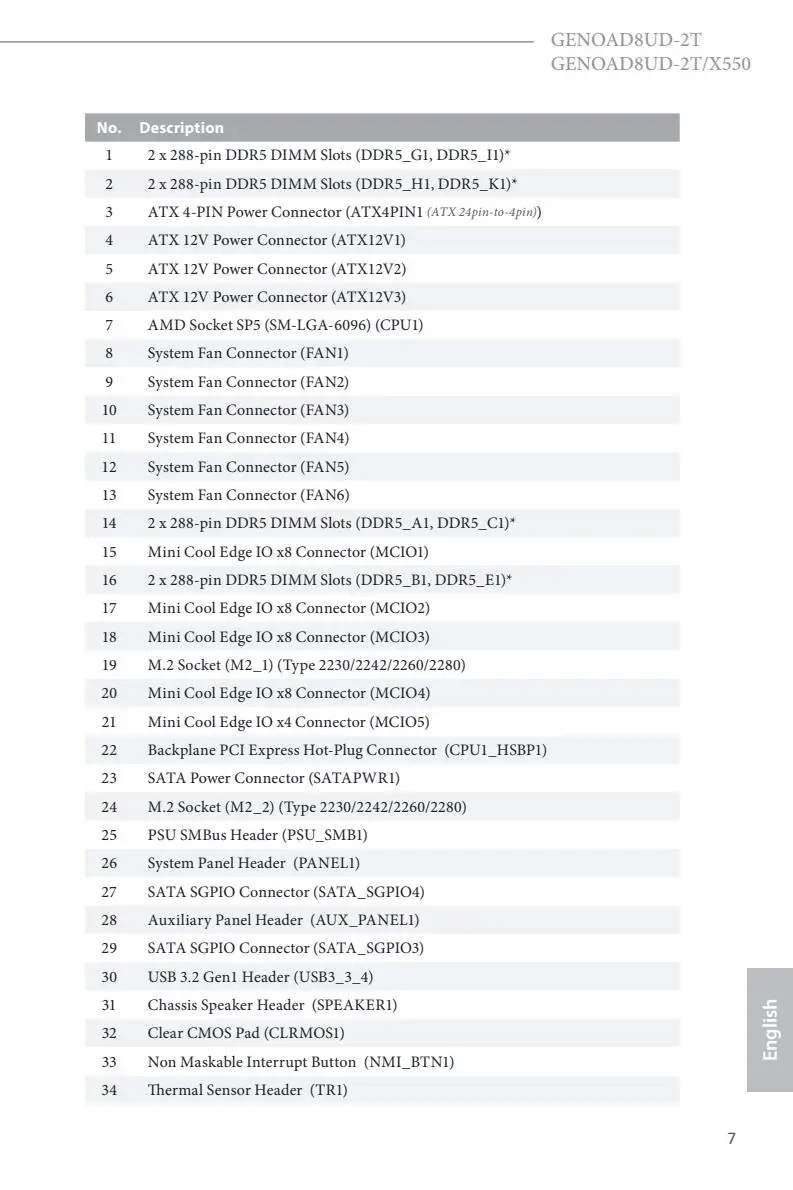 GENOAD8UD-2T
GENOAD8UD-2T/X550

| No. | Description |
|---|---|
| 1 | 2 x 288-pin DDR5 DIMM Slots (DDR5_G1, DDR5_I1)* |
| 2 | 2 x 288-pin DDR5 DIMM Slots (DDR5_H1, DDR5_K1)* |
| 3 | ATX 4-PIN Power Connector (ATX4PIN1 (ATX 24pin-to-4pin)) |
| 4 | ATX 12V Power Connector (ATX12V1) |
| 5 | ATX 12V Power Connector (ATX12V2) |
| 6 | ATX 12V Power Connector (ATX12V3) |
| 7 | AMD Socket SP5 (SM-LGA-6096) (CPU1) |
| 8 | System Fan Connector (FAN1) |
| 9 | System Fan Connector (FAN2) |
| 10 | System Fan Connector (FAN3) |
| 11 | System Fan Connector (FAN4) |
| 12 | System Fan Connector (FAN5) |
| 13 | System Fan Connector (FAN6) |
| 14 | 2 x 288-pin DDR5 DIMM Slots (DDR5_A1, DDR5_C1)* |
| 15 | Mini Cool Edge IO x8 Connector (MCIO1) |
| 16 | 2 x 288-pin DDR5 DIMM Slots (DDR5_B1, DDR5_E1)* |
| 17 | Mini Cool Edge IO x8 Connector (MCIO2) |
| 18 | Mini Cool Edge IO x8 Connector (MCIO3) |
| 19 | M.2 Socket (M2_1) (Type 2230/2242/2260/2280) |
| 20 | Mini Cool Edge IO x8 Connector (MCIO4) |
| 21 | Mini Cool Edge IO x4 Connector (MCIO5) |
| 22 | Backplane PCI Express Hot-Plug Connector (CPU1_HSBP1) |
| 23 | SATA Power Connector (SATAPWR1) |
| 24 | M.2 Socket (M2_2) (Type 2230/2242/2260/2280) |
| 25 | PSU SMBus Header (PSU_SMB1) |
| 26 | System Panel Header (PANEL1) |
| 27 | SATA SGPIO Connector (SATA_SGPIO4) |
| 28 | Auxiliary Panel Header (AUX_PANEL1) |
| 29 | SATA SGPIO Connector (SATA_SGPIO3) |
| 30 | USB 3.2 Gen1 Header (USB3_3_4) |
| 31 | Chassis Speaker Header (SPEAKER1) |
| 32 | Clear CMOS Pad (CLRMOS1) |
| 33 | Non Maskable Interrupt Button (NMI_BTN1) |
| 34 | Thermal Sensor Header (TR1) |

English

7